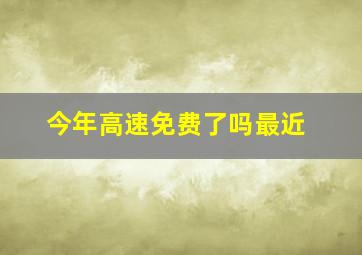 今年高速免费了吗最近